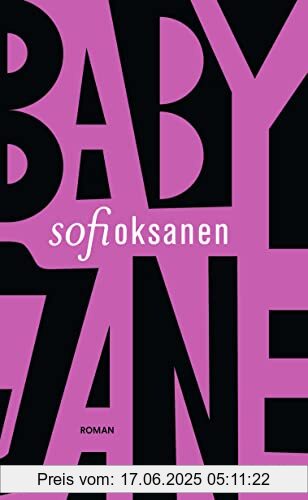 BABY

sofi oksanen

JANE

ROMAN

Preis vom: 17.06.2025 05:11:22